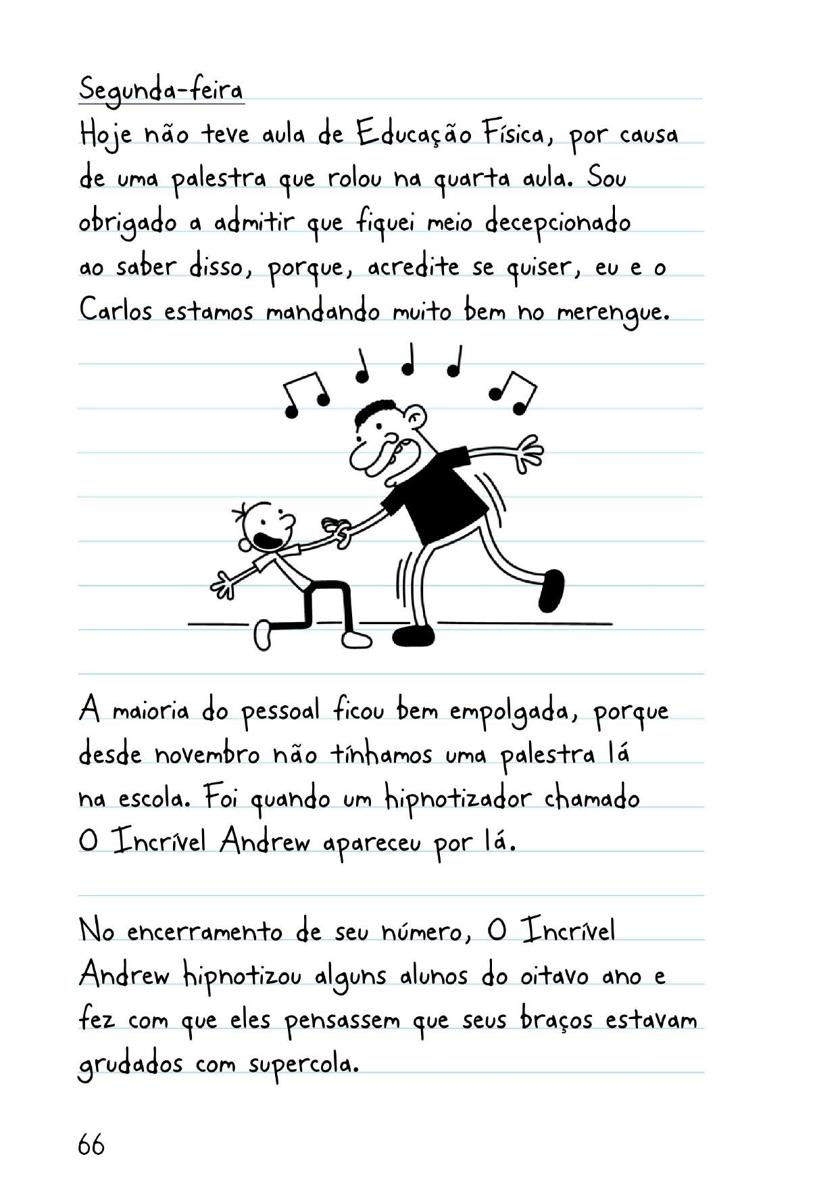 Segunda-feira

Hoje não teve aula de Educação Física, por causa de uma palestra que rolou na quarta aula. Sou obrigado a admitir que fiquei meio decepcionado ao saber disso, porque, acredite se quiser, eu e o Carlos estamos mandando muito bem no merengue.

A maioria do pessoal ficou bem empolgada, porque desde novembro não tínhamos uma palestra lá na escola. Foi quando um hipnotizador chamado O Incrível Andrew apareceu por lá.

No encerramento de seu número, O Incrível Andrew hipnotizou alguns alunos do oitavo ano e fez com que eles pensassem que seus braços estavam grudados com supercola.

66